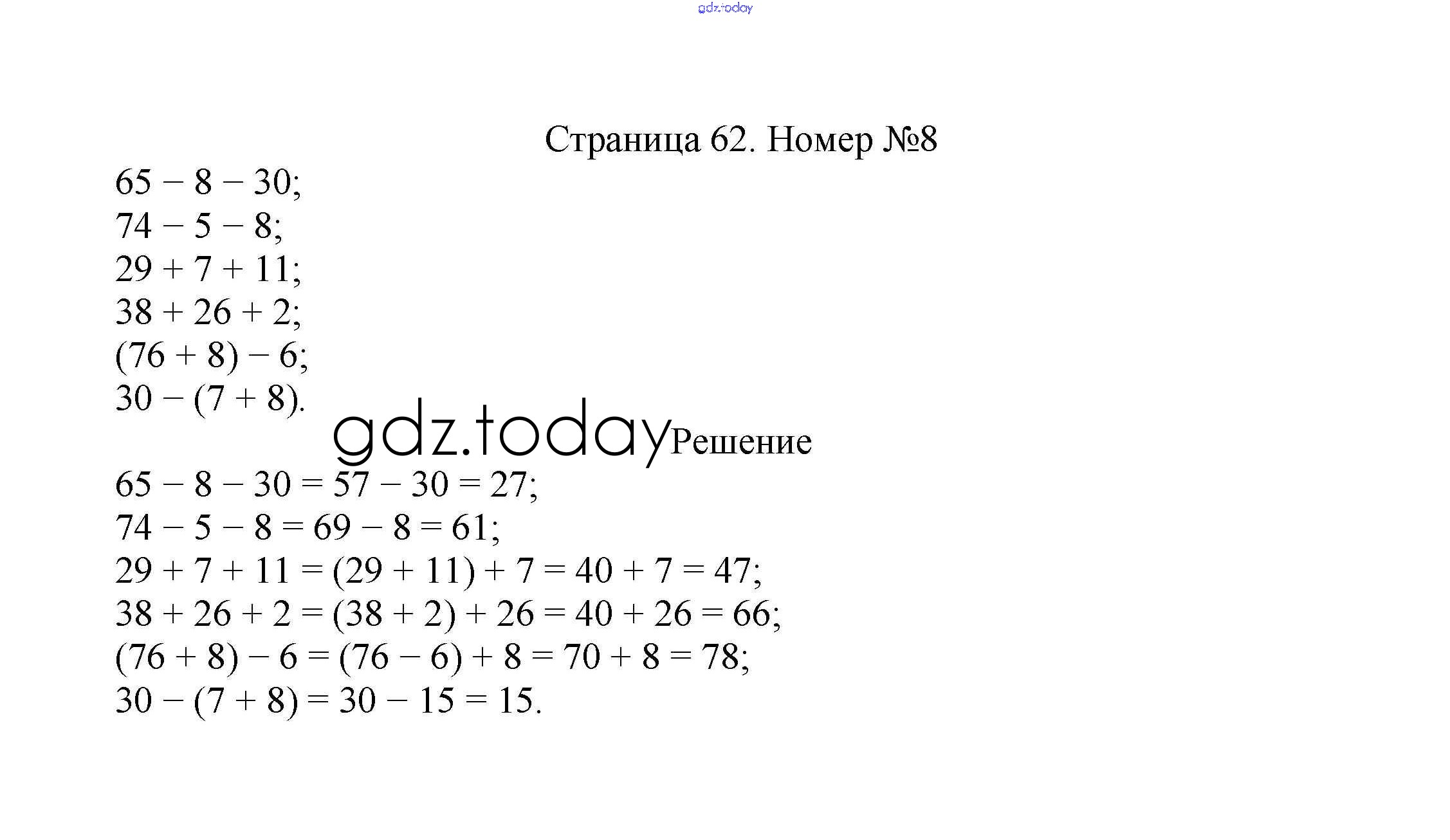 gdz.today

Страница 62. Номер №8

$65 - 8 - 30$;
$74 - 5 - 8$;
$29 + 7 + 11$;
$38 + 26 + 2$;
$(76 + 8) - 6$;
$30 - (7 + 8)$.

gdz.today

Решение

$65 - 8 - 30 = 57 - 30 = 27$;
$74 - 5 - 8 = 69 - 8 = 61$;
$29 + 7 + 11 = (29 + 11) + 7 = 40 + 7 = 47$;
$38 + 26 + 2 = (38 + 2) + 26 = 40 + 26 = 66$;
$(76 + 8) - 6 = (76 - 6) + 8 = 70 + 8 = 78$;
$30 - (7 + 8) = 30 - 15 = 15$.